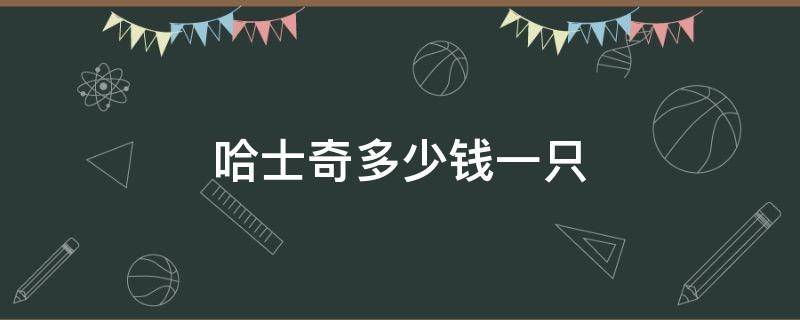 哈士奇多少钱一只